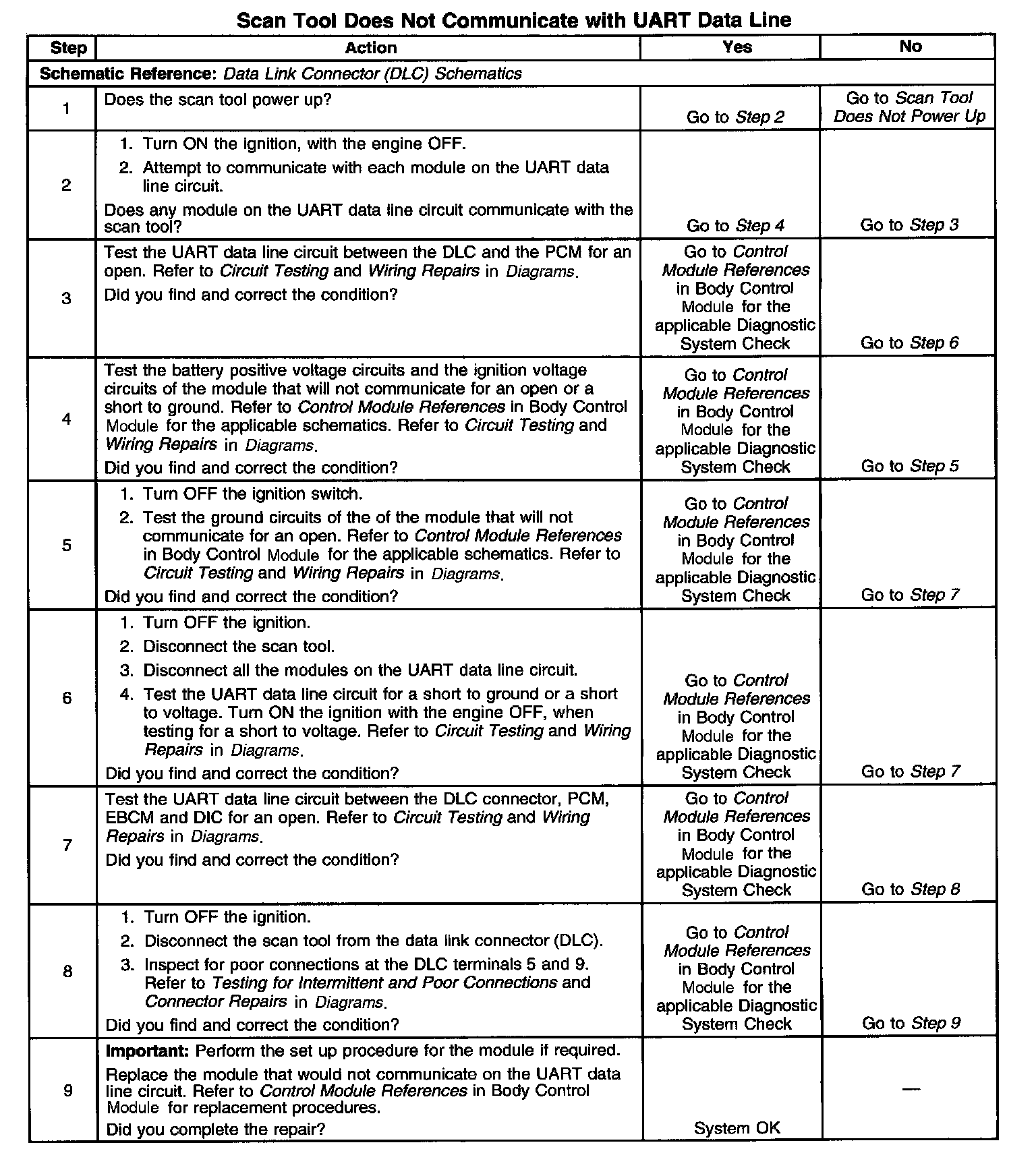 Scan Tool Does Not Communicate with UART Data Line

| Step | Action | Yes | No |
|---|---|---|---|
| Schematic Reference: Data Link Connector (DLC) Schematics | | | |
| 1 | Does the scan tool power up? | Go to Step 2 | Go to Scan Tool Does Not Power Up |
| 2 | 1. Turn ON the ignition, with the engine OFF. 2. Attempt to communicate with each module on the UART data line circuit. Does any module on the UART data line circuit communicate with the scan tool? | Go to Step 4 | Go to Step 3 |
| 3 | Test the UART data line circuit between the DLC and the PCM for an open. Refer to Circuit Testing and Wiring Repairs in Diagrams. Did you find and correct the condition? | Go to Control Module References in Body Control Module for the applicable Diagnostic System Check | Go to Step 6 |
| 4 | Test the battery positive voltage circuits and the ignition voltage circuits of the module that will not communicate for an open or a short to ground. Refer to Control Module References in Body Control Module for the applicable schematics. Refer to Circuit Testing and Wiring Repairs in Diagrams. Did you find and correct the condition? | Go to Control Module References in Body Control Module for the applicable Diagnostic System Check | Go to Step 5 |
| 5 | 1. Turn OFF the ignition switch. 2. Test the ground circuits of the of the module that will not communicate for an open. Refer to Control Module References in Body Control Module for the applicable schematics. Refer to Circuit Testing and Wiring Repairs in Diagrams. Did you find and correct the condition? | Go to Control Module References in Body Control Module for the applicable Diagnostic System Check | Go to Step 7 |
| 6 | 1. Turn OFF the ignition. 2. Disconnect the scan tool. 3. Disconnect all the modules on the UART data line circuit. 4. Test the UART data line circuit for a short to ground or a short to voltage. Turn ON the ignition with the engine OFF, when testing for a short to voltage. Refer to Circuit Testing and Wiring Repairs in Diagrams. Did you find and correct the condition? | Go to Control Module References in Body Control Module for the applicable Diagnostic System Check | Go to Step 7 |
| 7 | Test the UART data line circuit between the DLC connector, PCM, EBCM and DIC for an open. Refer to Circuit Testing and Wiring Repairs in Diagrams. Did you find and correct the condition? | Go to Control Module References in Body Control Module for the applicable Diagnostic System Check | Go to Step 8 |
| 8 | 1. Turn OFF the ignition. 2. Disconnect the scan tool from the data link connector (DLC). 3. Inspect for poor connections at the DLC terminals 5 and 9. Refer to Testing for Intermittent and Poor Connections and Connector Repairs in Diagrams. Did you find and correct the condition? | Go to Control Module References in Body Control Module for the applicable Diagnostic System Check | Go to Step 9 |
| 9 | Important: Perform the set up procedure for the module if required. Replace the module that would not communicate on the UART data line circuit. Refer to Control Module References in Body Control Module for replacement procedures. Did you complete the repair? | System OK | — |